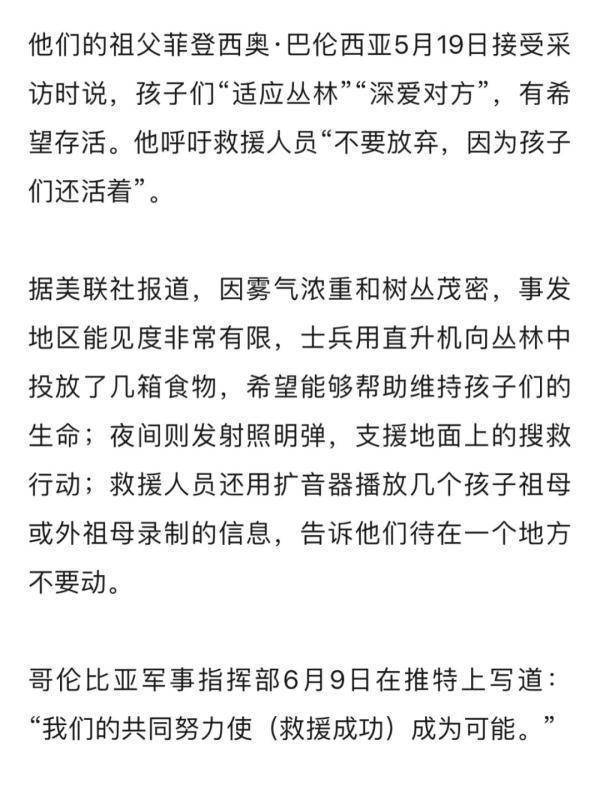 他们的祖父菲登西奥·巴伦西亚5月19日接受采访时说，孩子们“适应丛林”“深爱对方”，有希望存活。他呼吁救援人员“不要放弃，因为孩子们还活着”。

据美联社报道，因雾气浓重和树丛茂密，事发地区能见度非常有限，士兵用直升机向丛林中投放了几箱食物，希望能够帮助维持孩子们的生命；夜间则发射照明弹，支援地面上的搜救行动；救援人员还用扩音器播放几个孩子祖母或外祖母录制的信息，告诉他们待在一个地方不要动。

哥伦比亚军事指挥部6月9日在推特上写道：“我们的共同努力使（救援成功）成为可能。”